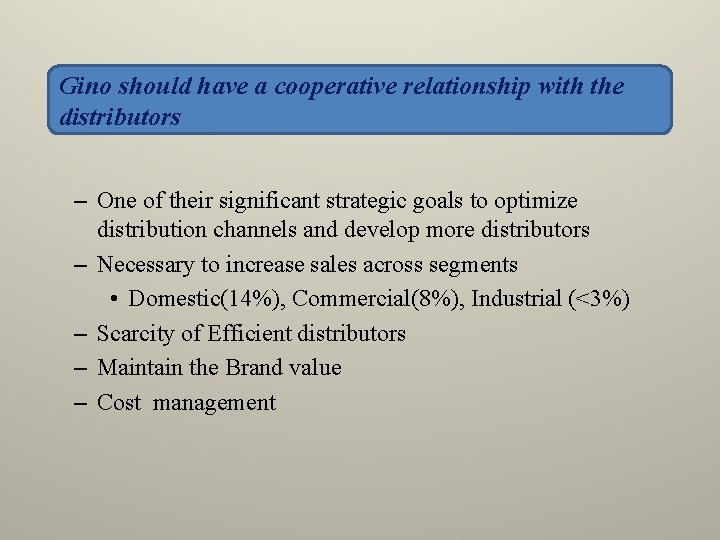 Gino should have a cooperative relationship with the distributors

– One of their significant strategic goals to optimize distribution channels and develop more distributors
– Necessary to increase sales across segments
• Domestic(14%), Commercial(8%), Industrial (<3%)
– Scarcity of Efficient distributors
– Maintain the Brand value
– Cost  management